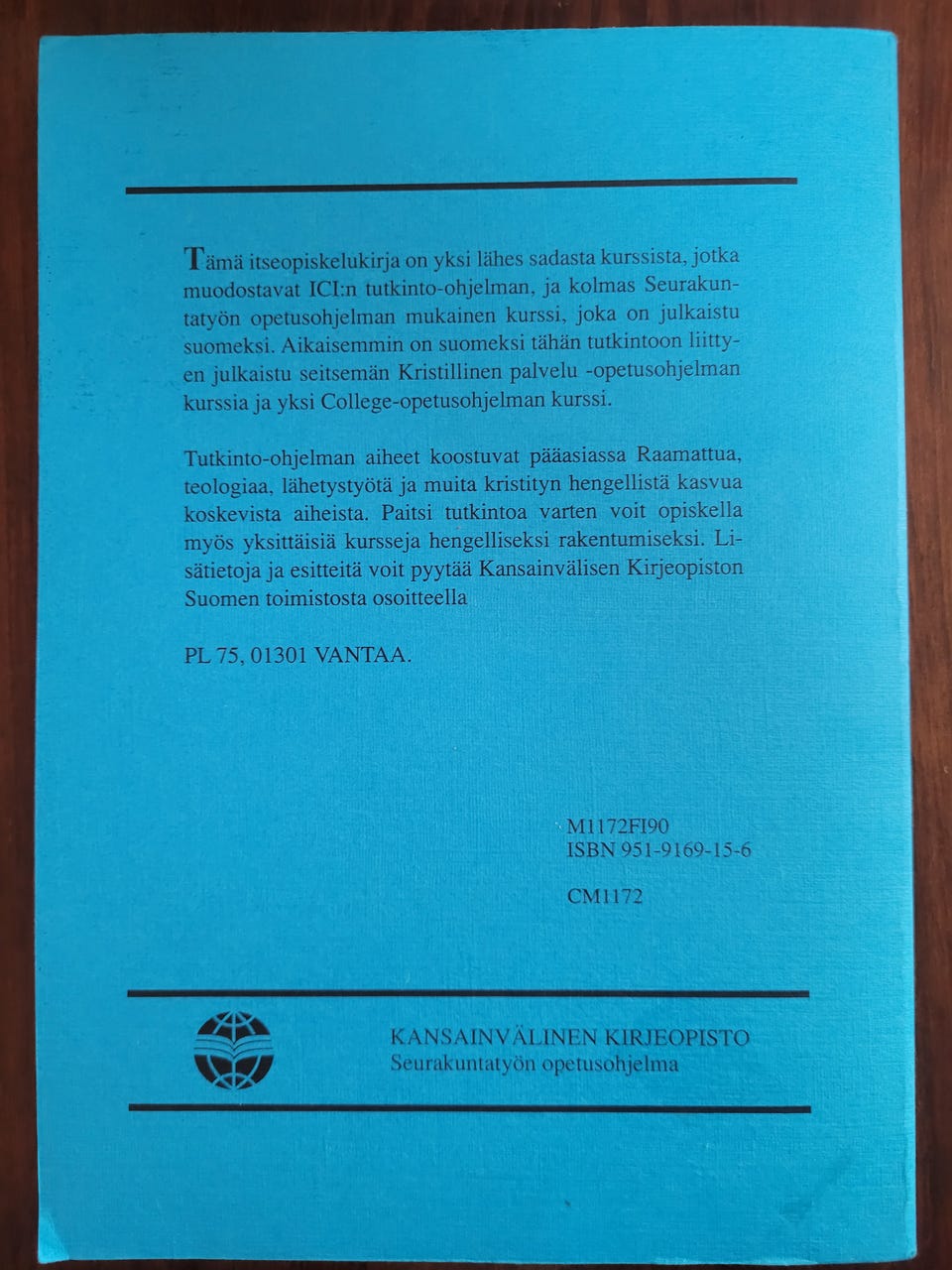 Tämä itseopiskelukirja on yksi lähes sadasta kurssista, jotka muodostavat ICI:n tutkinto-ohjelman, ja kolmas Seurakuntatyön opetusohjelman mukainen kurssi, joka on julkaistu suomeksi. Aikaisemmin on suomeksi tähän tutkintoon liittyen julkaistu seitsemän Kristillinen palvelu -opetusohjelman kurssia ja yksi College-opetusohjelman kurssi.

Tutkinto-ohjelman aiheet koostuvat pääasiassa Raamattua, teologiaa, lähetystyötä ja muita kristityn hengellistä kasvua koskevista aiheista. Paitsi tutkintoa varten voit opiskella myös yksittäisiä kursseja hengelliseksi rakentumiseksi. Lisätietoja ja esitteitä voit pyytää Kansainvälisen Kirjeopiston Suomen toimistosta osoitteella

PL 75, 01301 VANTAA.

M1172FI90
ISBN 951-9169-15-6

CM1172

KANSAINVÄLINEN KIRJEOPISTO
Seurakuntatyön opetusohjelma